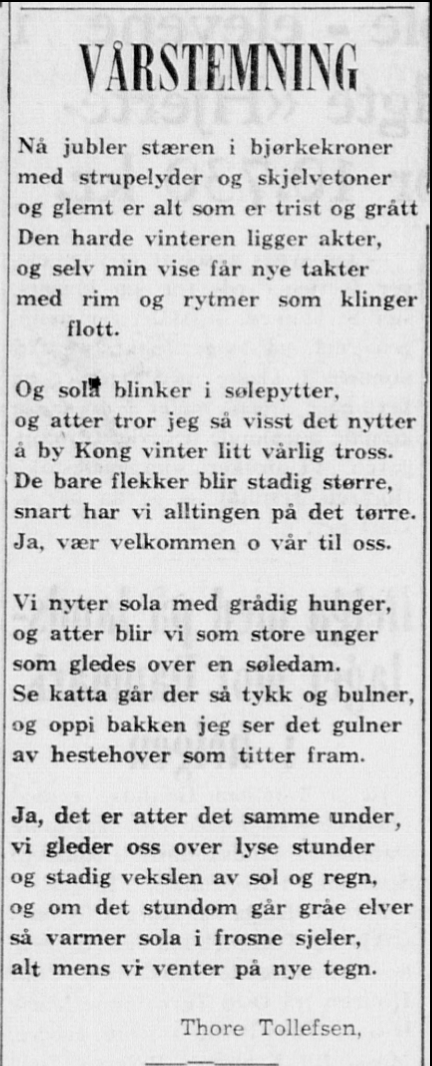 VÅRSTEMNING

Nå jubler stæren i bjørkekroner
med strupelyder og skjelvetoner
og glemt er alt som er trist og grått
Den harde vinteren ligger akter,
og selv min vise får nye takter
med rim og rytmer som klinger flott.

Og sola blinker i sølepytter,
og atter tror jeg så visst det nytter
å by Kong vinter litt vårlig tross.
De bare flekker blir stadig større,
snart har vi alltingen på det tørre.
Ja, vær velkommen o vår til oss.

Vi nyter sola med grådig hunger,
og atter blir vi som store unger
som gledes over en søledam.
Se katta går der så tykk og bulner,
og oppi bakken jeg ser det gulner
av hestehover som titter fram.

Ja, det er atter det samme under,
vi gleder oss over lyse stunder
og stadig vekslen av sol og regn,
og om det stundom går gråe elver
så varmer sola i frosne sjeler,
alt mens vi venter på nye tegn.

Thore Tollefsen,